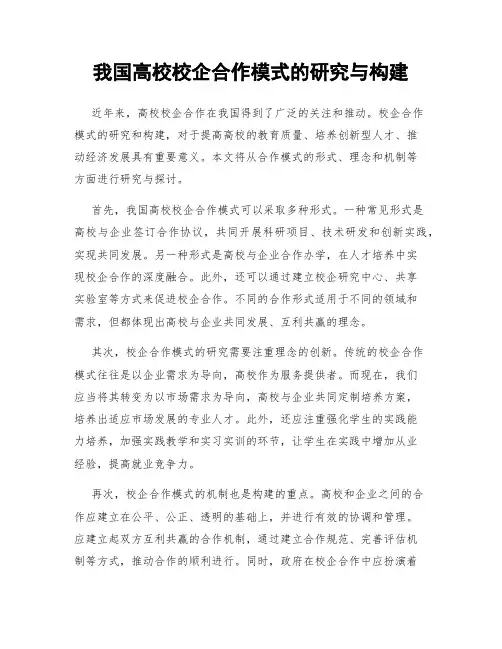 我国高校校企合作模式的研究与构建

近年来，高校校企合作在我国得到了广泛的关注和推动。校企合作模式的研究和构建，对于提高高校的教育质量、培养创新型人才、推动经济发展具有重要意义。本文将从合作模式的形式、理念和机制等方面进行研究与探讨。

首先，我国高校校企合作模式可以采取多种形式。一种常见形式是高校与企业签订合作协议，共同开展科研项目、技术研发和创新实践，实现共同发展。另一种形式是高校与企业合作办学，在人才培养中实现校企合作的深度融合。此外，还可以通过建立校企研究中心、共享实验室等方式来促进校企合作。不同的合作形式适用于不同的领域和需求，但都体现出高校与企业共同发展、互利共赢的理念。

其次，校企合作模式的研究需要注重理念的创新。传统的校企合作模式往往是以企业需求为导向，高校作为服务提供者。而现在，我们应当将其转变为以市场需求为导向，高校与企业共同定制培养方案，培养出适应市场发展的专业人才。此外，还应注重强化学生的实践能力培养，加强实践教学和实习实训的环节，让学生在实践中增加从业经验，提高就业竞争力。

再次，校企合作模式的机制也是构建的重点。高校和企业之间的合作应建立在公平、公正、透明的基础上，并进行有效的协调和管理。应建立起双方互利共赢的合作机制，通过建立合作规范、完善评估机制等方式，推动合作的顺利进行。同时，政府在校企合作中应扮演着